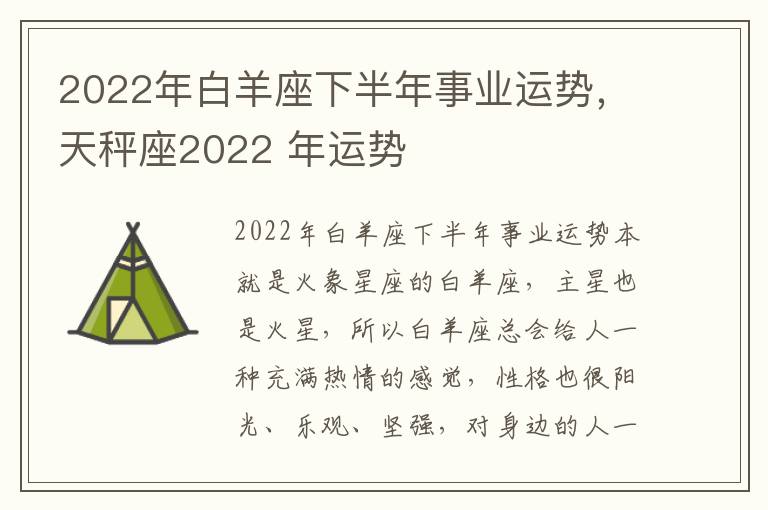 2022年白羊座下半年事业运势，天秤座2022 年运势

2022年白羊座下半年事业运势本就是火象星座的白羊座，主星也是火星，所以白羊座总会给人一种充满热情的感觉，性格也很阳光、乐观、坚强，对身边的人一